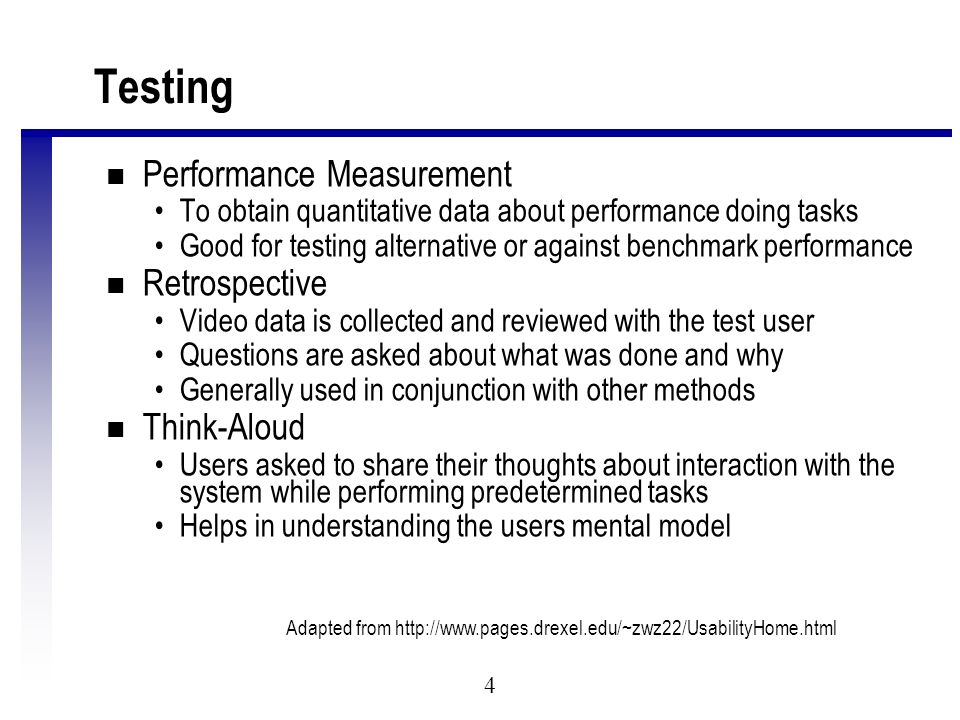 Testing

■ Performance Measurement
• To obtain quantitative data about performance doing tasks
• Good for testing alternative or against benchmark performance
■ Retrospective
• Video data is collected and reviewed with the test user
• Questions are asked about what was done and why
• Generally used in conjunction with other methods
■ Think-Aloud
• Users asked to share their thoughts about interaction with the system while performing predetermined tasks
• Helps in understanding the users mental model

Adapted from http://www.pages.drexel.edu/~zwz22/UsabilityHome.html

4